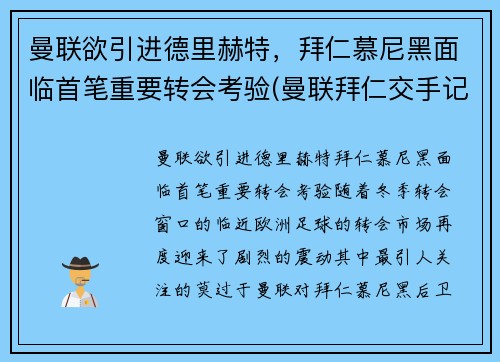 曼联欲引进德里赫特，拜仁慕尼黑面临首笔重要转会考验(曼联拜仁交手记

曼联欲引进德里赫特拜仁慕尼黑面临首笔重要转会考验随着冬季转会窗口的临近欧洲足球的转会市场再度迎来了剧烈的震动其中最引人关注的莫过于曼联对拜仁慕尼黑后卫